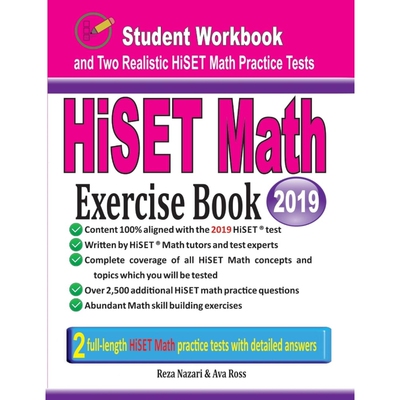 Student Workbook
and Two Realistic HiSET Math Practice Tests

HiSET Math
Exercise Book 2019

Content 100% aligned with the 2019 HiSET ® test
Written by HiSET ® Math tutors and test experts
Complete coverage of all HiSET Math concepts and topics which you will be tested
Over 2,500 additional HiSET math practice questions
Abundant Math skill building exercises

2 full-length HiSET Math practice tests with detailed answers

Reza Nazari & Ava Ross